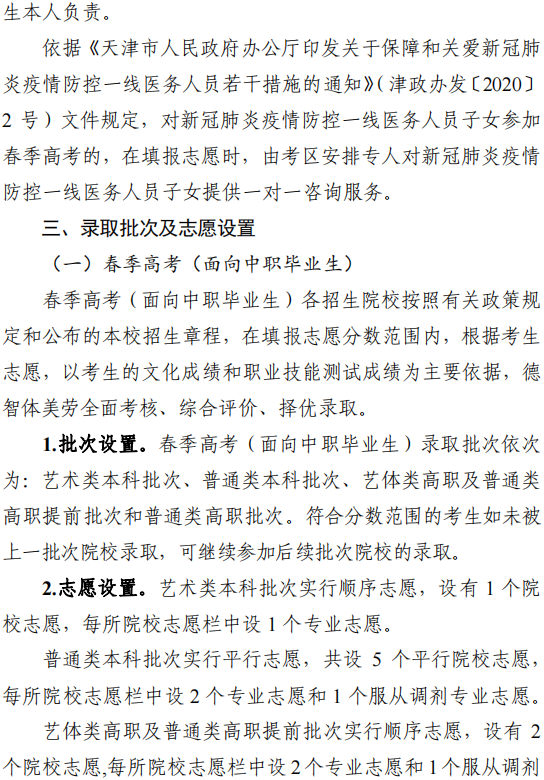 生本人负责。

依据《天津市人民政府办公厅印发关于保障和关爱新冠肺炎疫情防控一线医务人员若干措施的通知》(津政办发〔2020〕2 号)文件规定，对新冠肺炎疫情防控一线医务人员子女参加春季高考的，在填报志愿时，由考区安排专人对新冠肺炎疫情防控一线医务人员子女提供一对一咨询服务。

三、录取批次及志愿设置

（一）春季高考（面向中职毕业生）

春季高考（面向中职毕业生）各招生院校按照有关政策规定和公布的本校招生章程，在填报志愿分数范围内，根据考生志愿，以考生的文化成绩和职业技能测试成绩为主要依据，德智体美劳全面考核、综合评价、择优录取。

1.批次设置。春季高考（面向中职毕业生）录取批次依次为：艺术类本科批次、普通类本科批次、艺体类高职及普通类高职提前批次和普通类高职批次。符合分数范围的考生如未被上一批次院校录取，可继续参加后续批次院校的录取。

2.志愿设置。艺术类本科批次实行顺序志愿，设有 1 个院校志愿，每所院校志愿栏中设 1 个专业志愿。

普通类本科批次实行平行志愿，共设 5 个平行院校志愿，每所院校志愿栏中设 2 个专业志愿和 1 个服从调剂专业志愿。

艺体类高职及普通类高职提前批次实行顺序志愿，设有 2 个院校志愿,每所院校志愿栏中设 2 个专业志愿和 1 个服从调剂